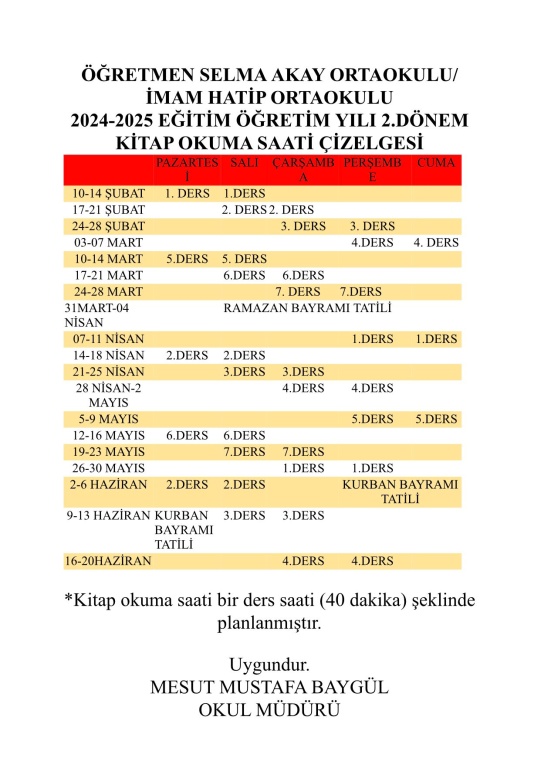 ÖĞRETMEN SELMA AKAY ORTAOKULU/
İMAM HATİP ORTAOKULU
2024-2025 EĞİTİM ÖĞRETİM YILI 2.DÖNEM
KİTAP OKUMA SAATİ ÇİZELGESİ

| | PAZARTESİ | SALI | ÇARŞAMBA | PERŞEMBE | CUMA |
|---|---|---|---|---|---|
| 10-14 ŞUBAT | 1. DERS | 1.DERS | | | |
| 17-21 ŞUBAT | | 2. DERS | 2. DERS | | |
| 24-28 ŞUBAT | | | 3. DERS | 3. DERS | |
| 03-07 MART | | | | 4.DERS | 4. DERS |
| 10-14 MART | 5.DERS | 5. DERS | | | |
| 17-21 MART | | 6.DERS | 6.DERS | | |
| 24-28 MART | | | 7. DERS | 7.DERS | |
| 31MART-04 NİSAN | | RAMAZAN BAYRAMI TATİLİ | | | |
| 07-11 NİSAN | | | | 1.DERS | 1.DERS |
| 14-18 NİSAN | 2.DERS | 2.DERS | | | |
| 21-25 NİSAN | | 3.DERS | 3.DERS | | |
| 28 NİSAN-2 MAYIS | | | 4.DERS | 4.DERS | |
| 5-9 MAYIS | | | | 5.DERS | 5.DERS |
| 12-16 MAYIS | 6.DERS | 6.DERS | | | |
| 19-23 MAYIS | | 7.DERS | 7.DERS | | |
| 26-30 MAYIS | | | 1.DERS | 1.DERS | |
| 2-6 HAZİRAN | 2.DERS | 2.DERS | | KURBAN BAYRAMI TATİLİ | |
| 9-13 HAZİRAN | KURBAN BAYRAMI TATİLİ | 3.DERS | 3.DERS | | |
| 16-20HAZİRAN | | | 4.DERS | 4.DERS | |

*Kitap okuma saati bir ders saati (40 dakika) şeklinde planlanmıştır.

Uygundur.
MESUT MUSTAFA BAYGÜL
OKUL MÜDÜRÜ